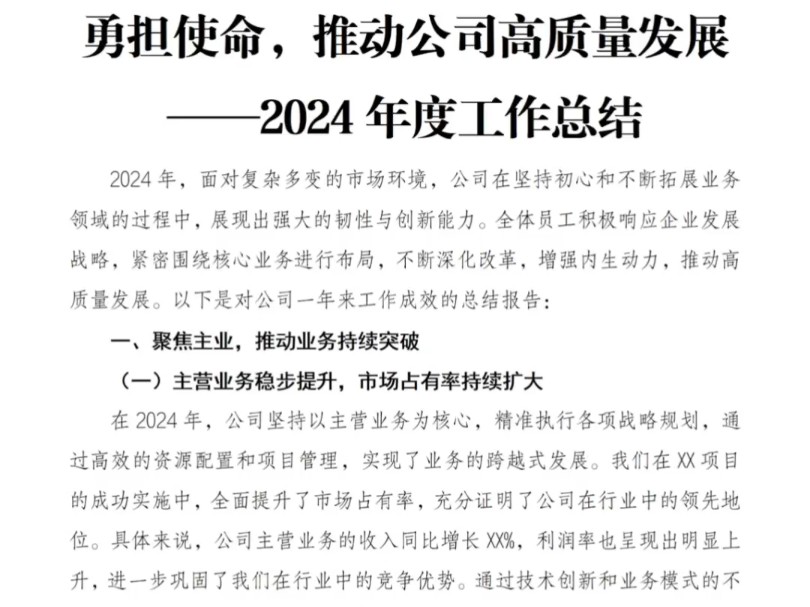 勇担使命，推动公司高质量发展
——2024 年度工作总结

2024 年，面对复杂多变的市场环境，公司在坚持初心和不断拓展业务领域的过程中，展现出强大的韧性与创新能力。全体员工积极响应企业发展战略，紧密围绕核心业务进行布局，不断深化改革，增强内生动力，推动高质量发展。以下是对公司一年来工作成效的总结报告：

一、聚焦主业，推动业务持续突破

（一）主营业务稳步提升，市场占有率持续扩大

在 2024 年，公司坚持以主营业务为核心，精准执行各项战略规划，通过高效的资源配置和项目管理，实现了业务的跨越式发展。我们在 XX 项目的成功实施中，全面提升了市场占有率，充分证明了公司在行业中的领先地位。具体来说，公司主营业务的收入同比增长 XX%，利润率也呈现出明显上升，进一步巩固了我们在行业中的竞争优势。通过技术创新和业务模式的不